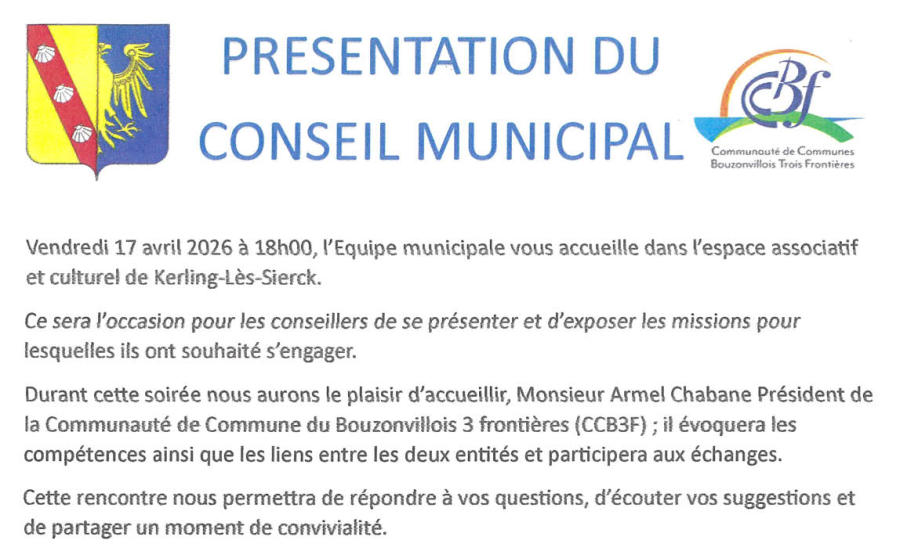 PRESENTATION DU CONSEIL MUNICIPAL

CCBf
Communauté de Communes
Bouzonvillois Trois Frontières

Vendredi 17 avril 2026 à 18h00, l'Equipe municipale vous accueille dans l'espace associatif et culturel de Kerling-Lès-Sierck.

Ce sera l'occasion pour les conseillers de se présenter et d'exposer les missions pour lesquelles ils ont souhaité s'engager.

Durant cette soirée nous aurons le plaisir d'accueillir, Monsieur Armel Chabane Président de la Communauté de Commune du Bouzonvillois 3 frontières (CCB3F) ; il évoquera les compétences ainsi que les liens entre les deux entités et participera aux échanges.

Cette rencontre nous permettra de répondre à vos questions, d'écouter vos suggestions et de partager un moment de convivialité.